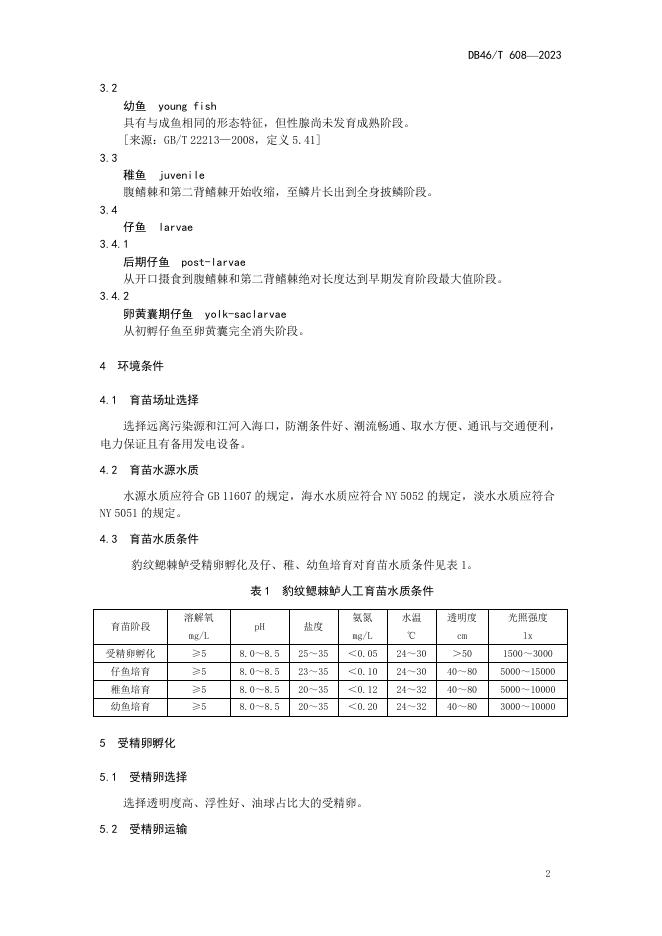 DB46/T 608—2023

3.2
幼鱼 young fish
具有与成鱼相同的形态特征，但性腺尚未发育成熟阶段。
[来源：GB/T 22213—2008，定义 5.41]

3.3
稚鱼 juvenile
腹鳍棘和第二背鳍棘开始收缩，至鳞片长出到全身披鳞阶段。

3.4
仔鱼 larvae

3.4.1
后期仔鱼 post-larvae
从开口摄食到腹鳍棘和第二背鳍棘绝对长度达到早期发育阶段最大值阶段。

3.4.2
卵黄囊期仔鱼 yolk-saclarvae
从初孵仔鱼至卵黄囊完全消失阶段。

4 环境条件

4.1 育苗场址选择

选择远离污染源和江河入海口，防潮条件好、潮流畅通、取水方便、通讯与交通便利，电力保证且有备用发电设备。

4.2 育苗水源水质

水源水质应符合 GB 11607 的规定，海水水质应符合 NY 5052 的规定，淡水水质应符合 NY 5051 的规定。

4.3 育苗水质条件

豹纹鳃棘鲈受精卵孵化及仔、稚、幼鱼培育对育苗水质条件见表 1。

表 1 豹纹鳃棘鲈人工育苗水质条件

| 育苗阶段 | 溶解氧 mg/L | pH | 盐度 | 氨氮 mg/L | 水温 ℃ | 透明度 cm | 光照强度 lx |
|---|---|---|---|---|---|---|---|
| 受精卵孵化 | ≥5 | 8.0～8.5 | 25～35 | ＜0.05 | 24～30 | ＞50 | 1500～3000 |
| 仔鱼培育 | ≥5 | 8.0～8.5 | 23～35 | ＜0.10 | 24～30 | 40～80 | 5000～15000 |
| 稚鱼培育 | ≥5 | 8.0～8.5 | 20～35 | ＜0.12 | 24～32 | 40～80 | 5000～10000 |
| 幼鱼培育 | ≥5 | 8.0～8.5 | 20～35 | ＜0.20 | 24～32 | 40～80 | 3000～10000 |

5 受精卵孵化

5.1 受精卵选择

选择透明度高、浮性好、油球占比大的受精卵。

5.2 受精卵运输

2